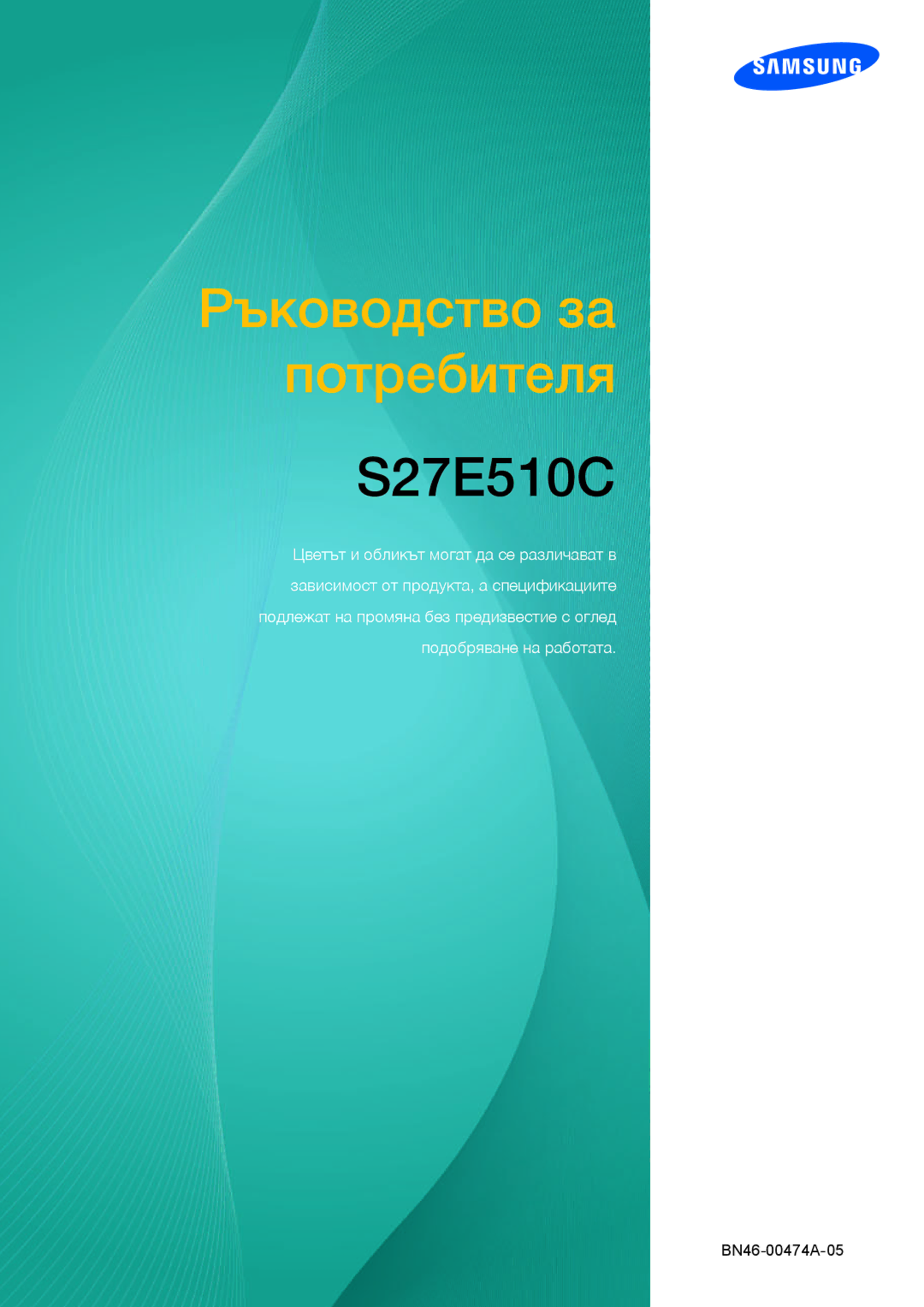 SAMSUNG

Ръководство за потребителя

S27E510C

Цветът и обликът могат да се различават в зависимост от продукта, а спецификациите подлежат на промяна без предизвестие с оглед подобряване на работата.

BN46-00474A-05